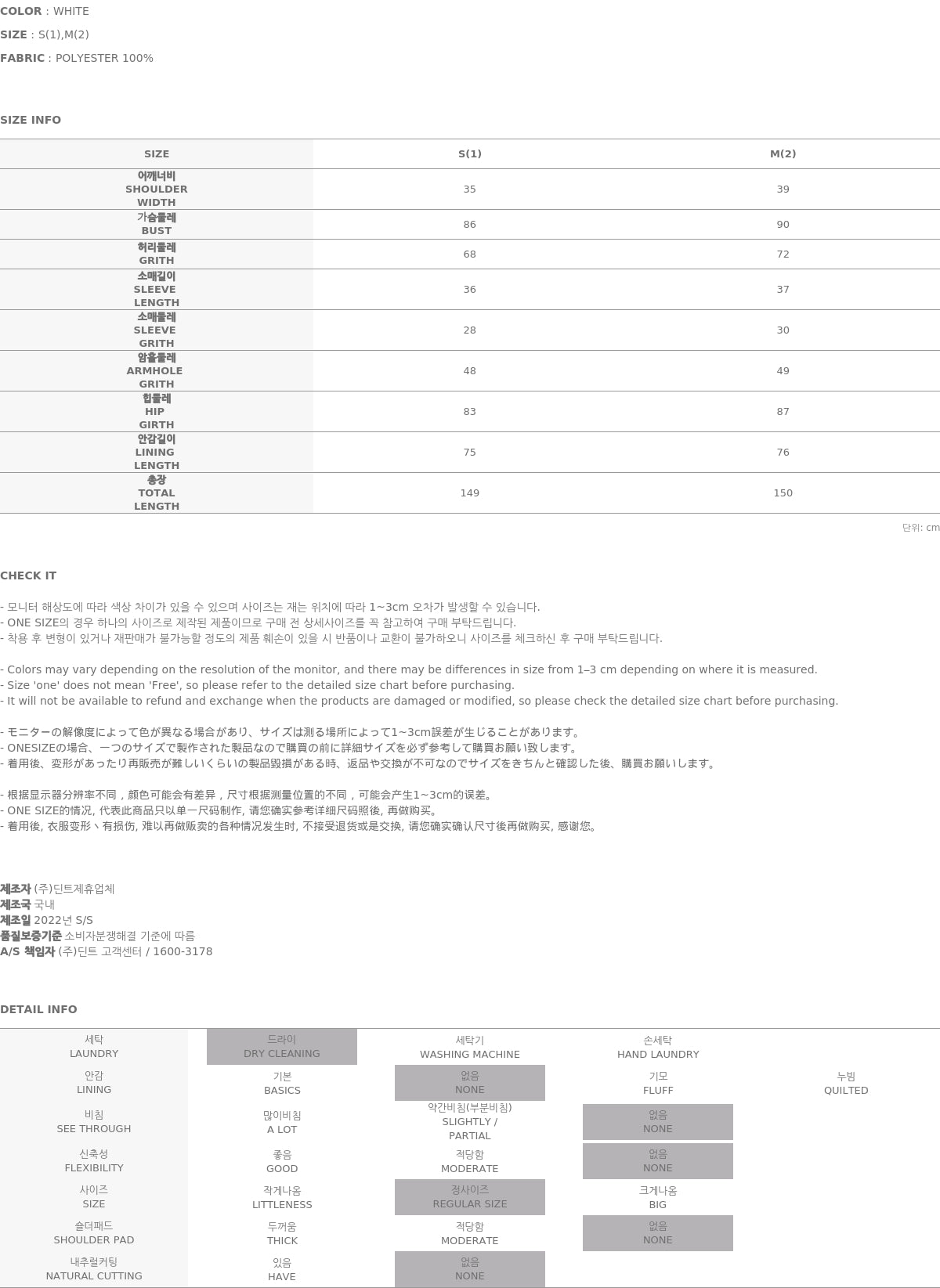 COLOR : WHITE

SIZE : S(1),M(2)

FABRIC : POLYESTER 100%

SIZE INFO

| SIZE | S(1) | M(2) |
|---|---|---|
| 어깨너비 SHOULDER WIDTH | 35 | 39 |
| 가슴둘레 BUST | 86 | 90 |
| 허리둘레 GRITH | 68 | 72 |
| 소매길이 SLEEVE LENGTH | 36 | 37 |
| 소매둘레 SLEEVE GRITH | 28 | 30 |
| 암홀둘레 ARMHOLE GRITH | 48 | 49 |
| 힙둘레 HIP GIRTH | 83 | 87 |
| 안감길이 LINING LENGTH | 75 | 76 |
| 총장 TOTAL LENGTH | 149 | 150 |

단위: cm

CHECK IT

- 모니터 해상도에 따라 색상 차이가 있을 수 있으며 사이즈는 재는 위치에 따라 1~3cm 오차가 발생할 수 있습니다.
- ONE SIZE의 경우 하나의 사이즈로 제작된 제품이므로 구매 전 상세사이즈를 꼭 참고하여 구매 부탁드립니다.
- 착용 후 변형이 있거나 재판매가 불가능할 정도의 제품 훼손이 있을 시 반품이나 교환이 불가하오니 사이즈를 체크하신 후 구매 부탁드립니다.

- Colors may vary depending on the resolution of the monitor, and there may be differences in size from 1–3 cm depending on where it is measured.
- Size 'one' does not mean 'Free', so please refer to the detailed size chart before purchasing.
- It will not be available to refund and exchange when the products are damaged or modified, so please check the detailed size chart before purchasing.

- モニターの解像度によって色が異なる場合があり、サイズは測る場所によって1~3cm誤差が生じることがあります。
- ONESIZEの場合、一つのサイズで製作された製品なので購買の前に詳細サイズを必ず参考して購買お願い致します。
- 着用後、変形があったり再販売が難しいくらいの製品毀損がある時、返品や交換が不可なのでサイズをきちんと確認した後、購買お願いします。

- 根据显示器分辨率不同，颜色可能会有差异，尺寸根据测量位置的不同，可能会产生1~3cm的误差。
- ONE SIZE的情况, 代表此商品只以单一尺码制作, 请您确实参考详细尺码照後, 再做购买。
- 着用後, 衣服变形丶有损伤, 难以再做贩卖的各种情况发生时, 不接受退货或是交换, 请您确实确认尺寸後再做购买, 感谢您。

제조자 (주)딘트제휴업체
제조국 국내
제조일 2022년 S/S
품질보증기준 소비자분쟁해결 기준에 따름
A/S 책임자 (주)딘트 고객센터 / 1600-3178

DETAIL INFO

| 세탁 LAUNDRY | 드라이 DRY CLEANING | 세탁기 WASHING MACHINE | 손세탁 HAND LAUNDRY | |
|---|---|---|---|---|
| 안감 LINING | 기본 BASICS | 없음 NONE | 기모 FLUFF | 누빔 QUILTED |
| 비침 SEE THROUGH | 많이비침 A LOT | 약간비침(부분비침) SLIGHTLY / PARTIAL | 없음 NONE | |
| 신축성 FLEXIBILITY | 좋음 GOOD | 적당함 MODERATE | 없음 NONE | |
| 사이즈 SIZE | 작게나옴 LITTLENESS | 정사이즈 REGULAR SIZE | 크게나옴 BIG | |
| 숄더패드 SHOULDER PAD | 두꺼움 THICK | 적당함 MODERATE | 없음 NONE | |
| 내추럴커팅 NATURAL CUTTING | 있음 HAVE | 없음 NONE | | |